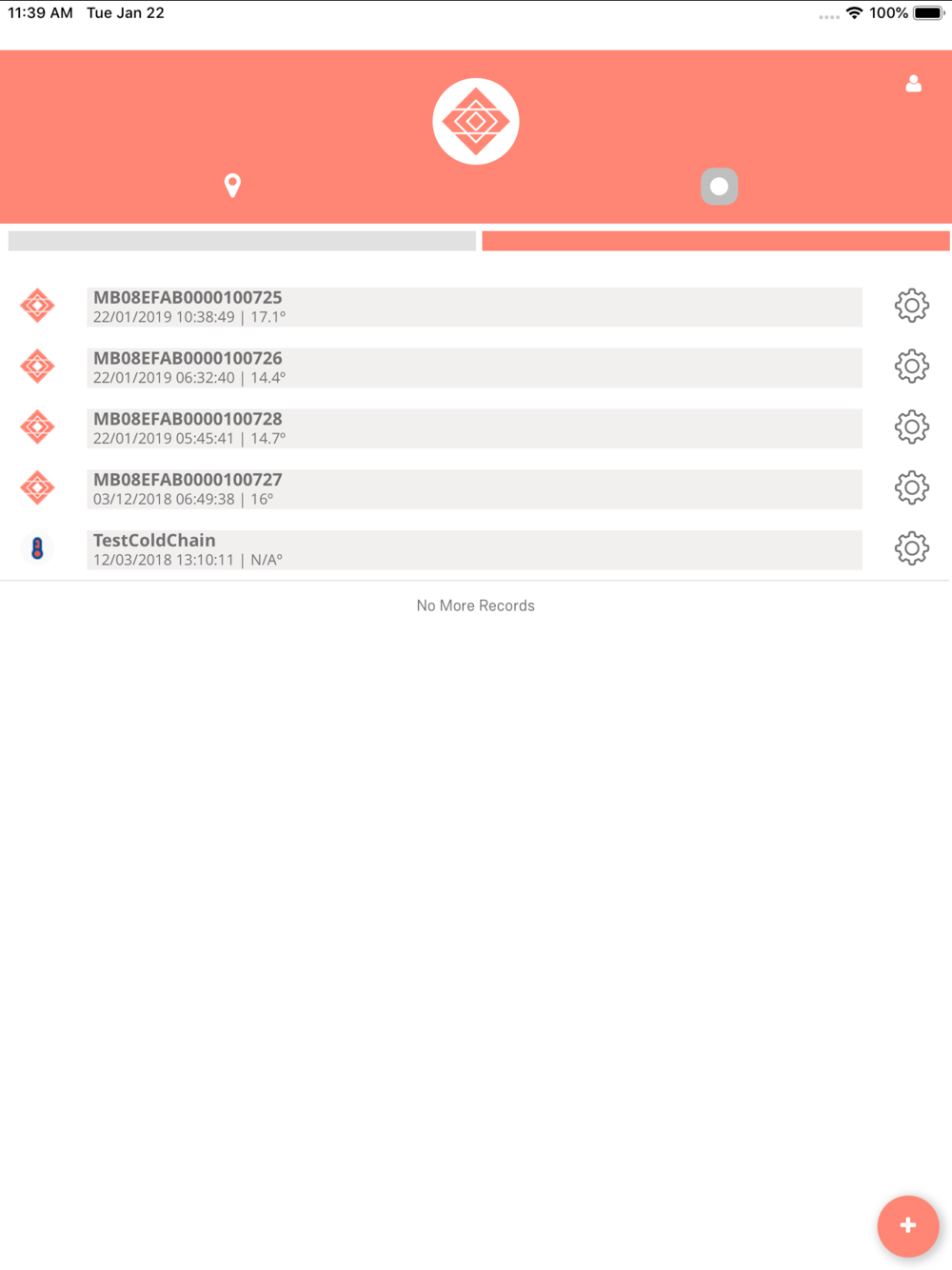 11:39 AM Tue Jan 22

100%

MB08EFAB0000100725
22/01/2019 10:38:49 | 17.1°

MB08EFAB0000100726
22/01/2019 06:32:40 | 14.4°

MB08EFAB0000100728
22/01/2019 05:45:41 | 14.7°

MB08EFAB0000100727
03/12/2018 06:49:38 | 16°

TestColdChain
12/03/2018 13:10:11 | N/A°

No More Records

+